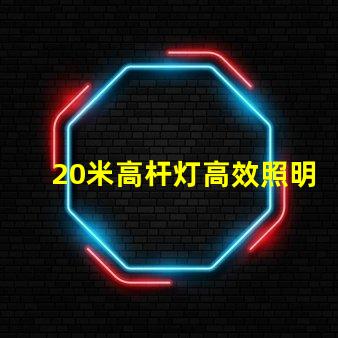 20米高杆灯高效照明